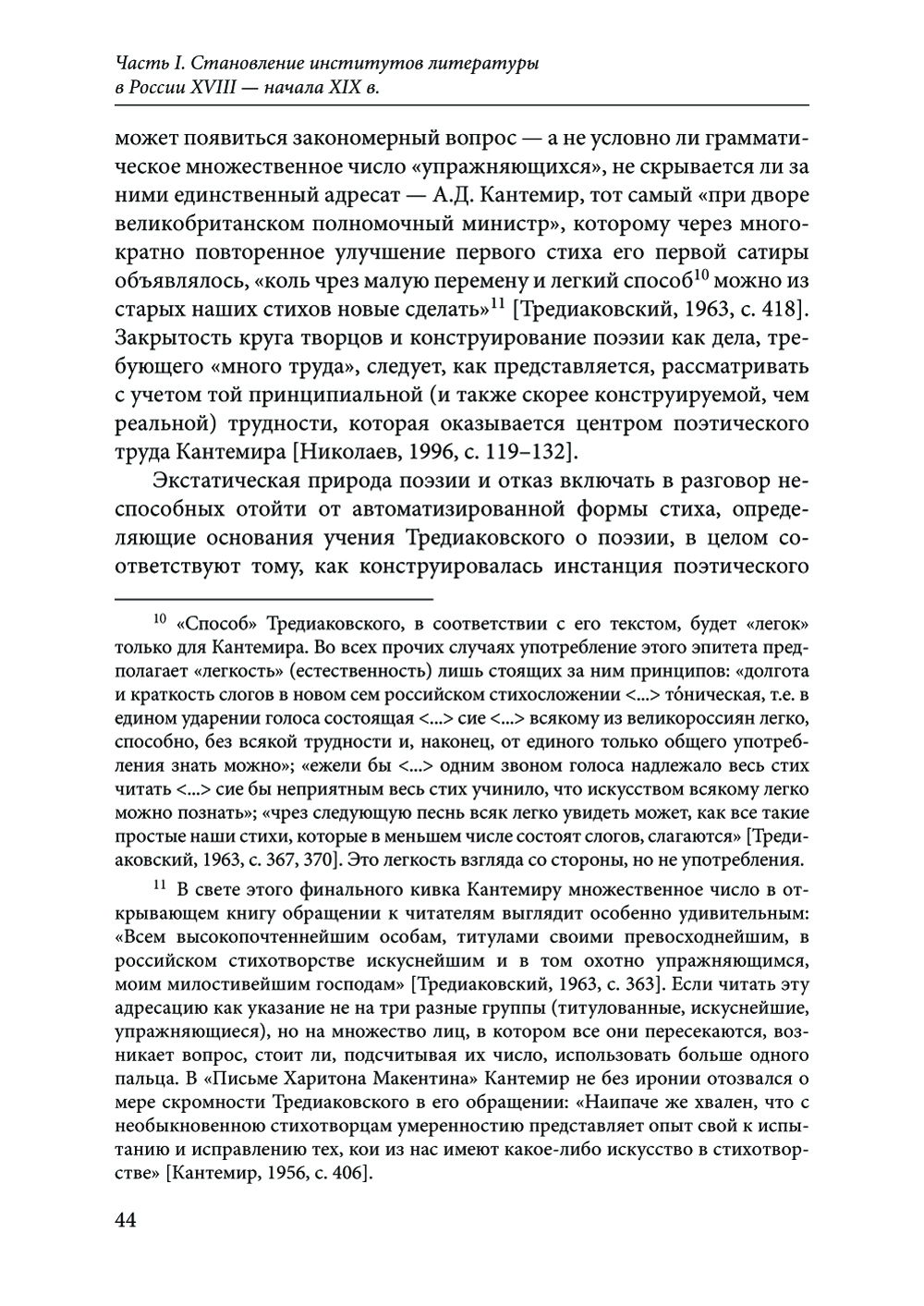 Часть I. Становление институтов литературы в России XVIII — начала XIX в.

может появиться закономерный вопрос — а не условно ли грамматическое множественное число «упражняющихся», не скрывается ли за ними единственный адресат — А.Д. Кантемир, тот самый «при дворе великобританском полномочный министр», которому через многократно повторенное улучшение первого стиха его первой сатиры объявлялось, «коль чрез малую перемену и легкий способ$^{10}$ можно из старых наших стихов новые сделать»$^{11}$ [Тредиаковский, 1963, с. 418]. Закрытость круга творцов и конструирование поэзии как дела, требующего «много труда», следует, как представляется, рассматривать с учетом той принципиальной (и также скорее конструируемой, чем реальной) трудности, которая оказывается центром поэтического труда Кантемира [Николаев, 1996, с. 119–132].

Экстатическая природа поэзии и отказ включать в разговор неспособных отойти от автоматизированной формы стиха, определяющие основания учения Тредиаковского о поэзии, в целом соответствуют тому, как конструировалась инстанция поэтического

$^{10}$ «Способ» Тредиаковского, в соответствии с его текстом, будет «легок» только для Кантемира. Во всех прочих случаях употребление этого эпитета предполагает «легкость» (естественность) лишь стоящих за ним принципов: «долгота и краткость слогов в новом сем российском стихосложении <...> то́ническая, т.е. в едином ударении голоса состоящая <...> сие <...> всякому из великороссиян легко, способно, без всякой трудности и, наконец, от единого только общего употребления знать можно»; «ежели бы <...> одним звоном голоса надлежало весь стих читать <...> сие бы неприятным весь стих учинило, что искусством всякому легко можно познать»; «чрез следующую песнь всяк легко увидеть может, как все такие простые наши стихи, которые в меньшем числе состоят слогов, слагаются» [Тредиаковский, 1963, с. 367, 370]. Это легкость взгляда со стороны, но не употребления.

$^{11}$ В свете этого финального кивка Кантемиру множественное число в открывающем книгу обращении к читателям выглядит особенно удивительным: «Всем высокопочтеннейшим особам, титулами своими превосходнейшим, в российском стихотворстве искуснейшим и в том охотно упражняющимся, моим милостивейшим господам» [Тредиаковский, 1963, с. 363]. Если читать эту адресацию как указание не на три разные группы (титулованные, искуснейшие, упражняющиеся), но на множество лиц, в котором все они пересекаются, возникает вопрос, стоит ли, подсчитывая их число, использовать больше одного пальца. В «Письме Харитона Макентина» Кантемир не без иронии отозвался о мере скромности Тредиаковского в его обращении: «Наипаче же хвален, что с необыкновенною стихотворцам умеренностию представляет опыт свой к испытанию и исправлению тех, кои из нас имеют какое-либо искусство в стихотворстве» [Кантемир, 1956, с. 406].

44